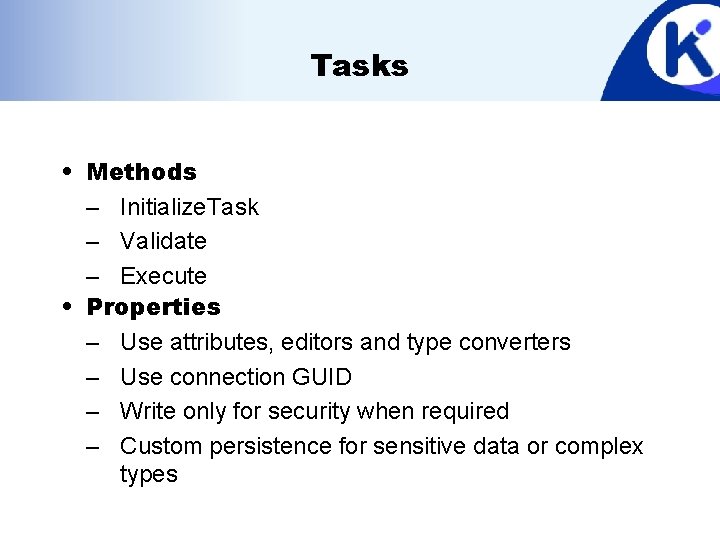 Tasks

• Methods
– InitializeTask
– Validate
– Execute
• Properties
– Use attributes, editors and type converters
– Use connection GUID
– Write only for security when required
– Custom persistence for sensitive data or complex types